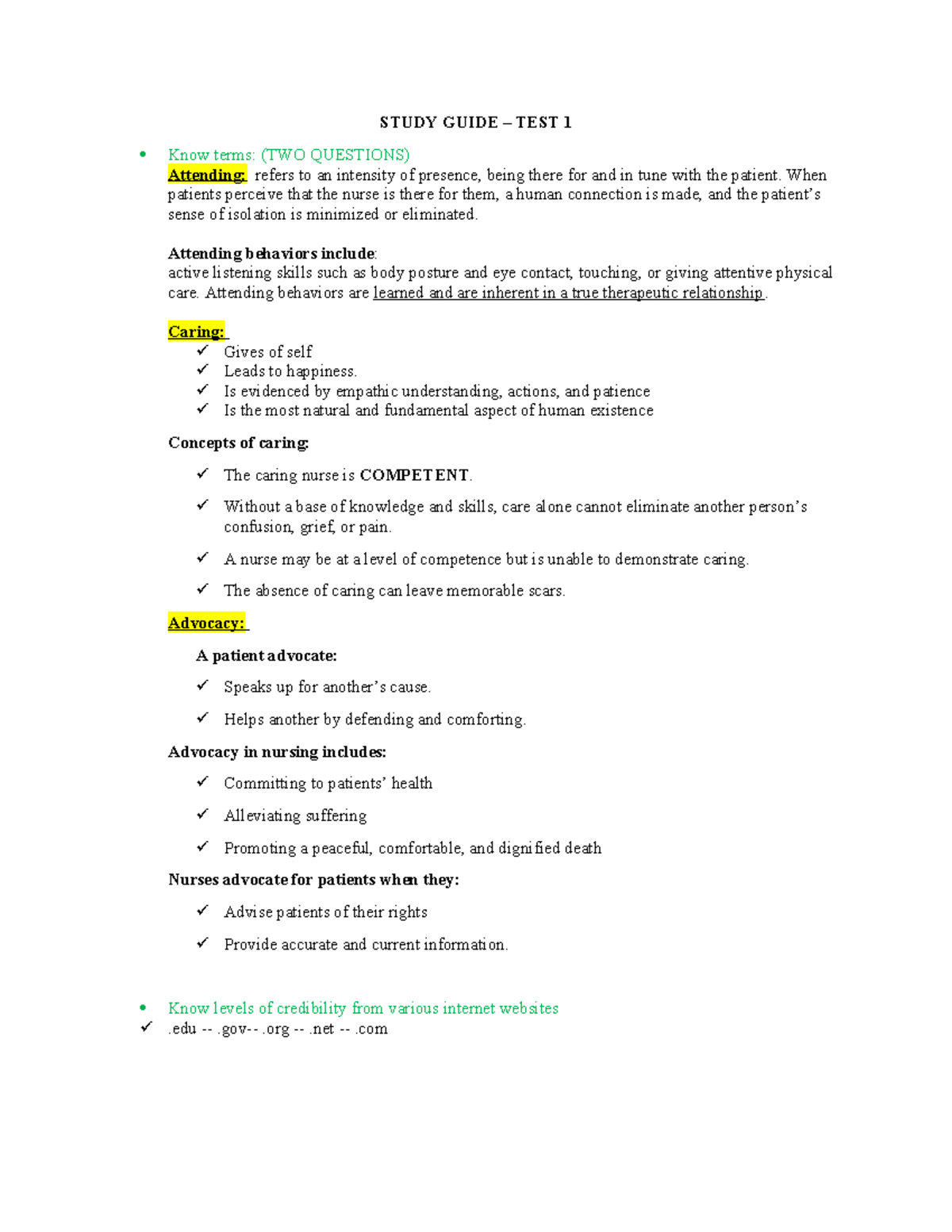 STUDY GUIDE – TEST 1

• Know terms: (TWO QUESTIONS)
Attending: refers to an intensity of presence, being there for and in tune with the patient. When patients perceive that the nurse is there for them, a human connection is made, and the patient's sense of isolation is minimized or eliminated.

Attending behaviors include:
active listening skills such as body posture and eye contact, touching, or giving attentive physical care. Attending behaviors are learned and are inherent in a true therapeutic relationship.

Caring:
✓ Gives of self
✓ Leads to happiness.
✓ Is evidenced by empathic understanding, actions, and patience
✓ Is the most natural and fundamental aspect of human existence

Concepts of caring:
✓ The caring nurse is COMPETENT.
✓ Without a base of knowledge and skills, care alone cannot eliminate another person's confusion, grief, or pain.
✓ A nurse may be at a level of competence but is unable to demonstrate caring.
✓ The absence of caring can leave memorable scars.

Advocacy:

A patient advocate:
✓ Speaks up for another's cause.
✓ Helps another by defending and comforting.

Advocacy in nursing includes:
✓ Committing to patients' health
✓ Alleviating suffering
✓ Promoting a peaceful, comfortable, and dignified death

Nurses advocate for patients when they:
✓ Advise patients of their rights
✓ Provide accurate and current information.

• Know levels of credibility from various internet websites
✓ .edu -- .gov-- .org -- .net -- .com